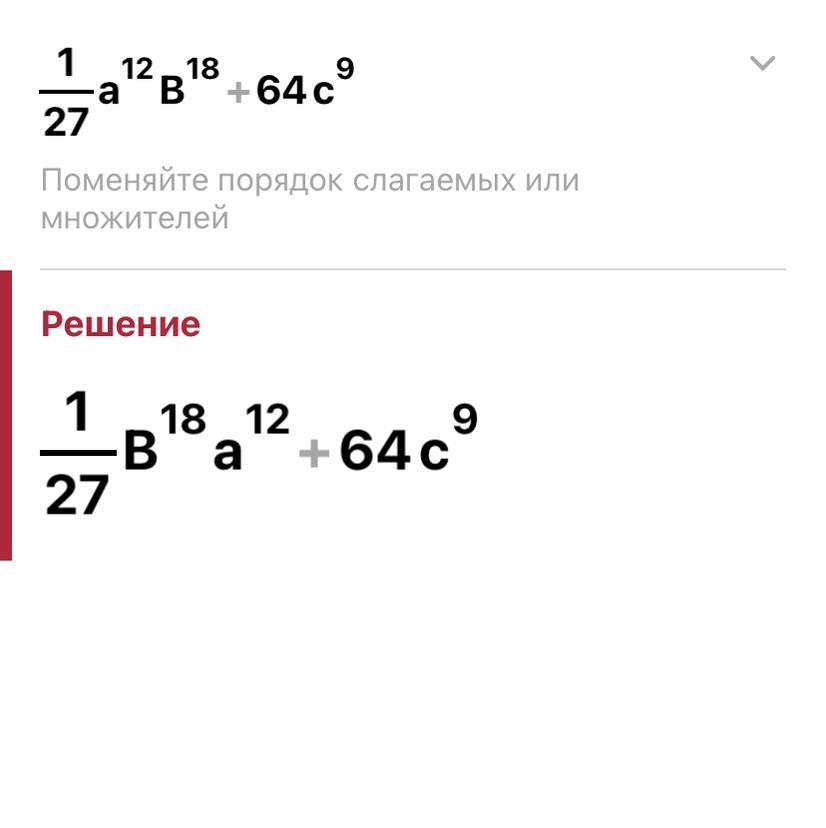 $\frac{1}{27}a^{12}B^{18}+64c^{9}$

Поменяйте порядок слагаемых или множителей

Решение

$\frac{1}{27}B^{18}a^{12}+64c^{9}$